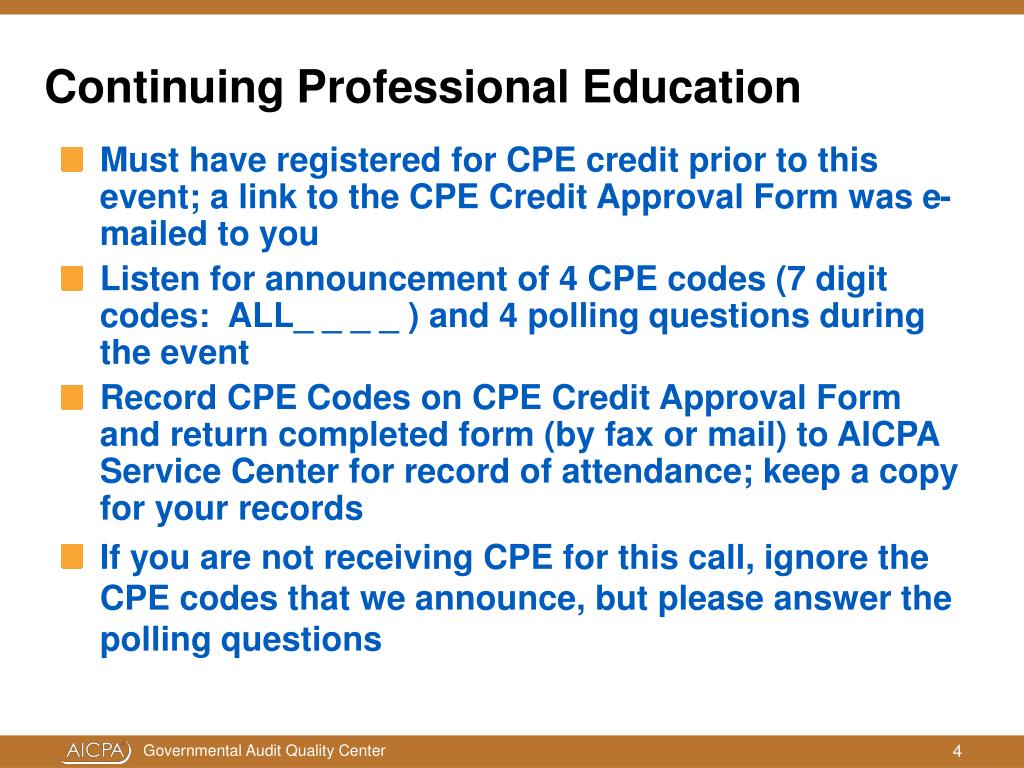 Continuing Professional Education

Must have registered for CPE credit prior to this event; a link to the CPE Credit Approval Form was e-mailed to you

Listen for announcement of 4 CPE codes (7 digit codes:  ALL_ _ _ _ ) and 4 polling questions during the event

Record CPE Codes on CPE Credit Approval Form and return completed form (by fax or mail) to AICPA Service Center for record of attendance; keep a copy for your records

If you are not receiving CPE for this call, ignore the CPE codes that we announce, but please answer the polling questions

AICPA Governmental Audit Quality Center

4